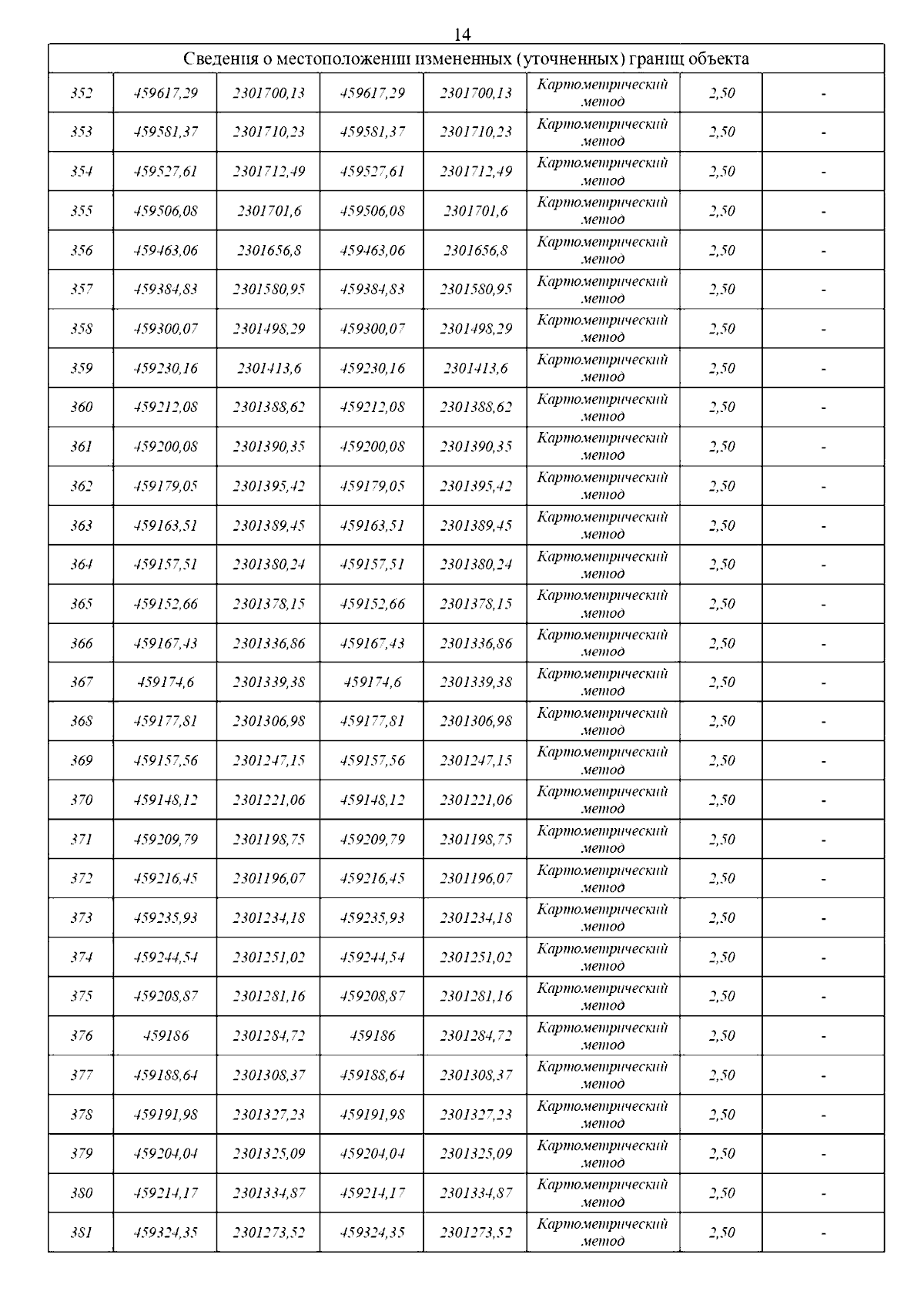 14

| Сведения о местоположении измененных (уточненных) границ объекта | | | | | | | |
|---|---|---|---|---|---|---|---|
| 352 | 459617,29 | 2301700,13 | 459617,29 | 2301700,13 | Картометрический метод | 2,50 | - |
| 353 | 459581,37 | 2301710,23 | 459581,37 | 2301710,23 | Картометрический метод | 2,50 | - |
| 354 | 459527,61 | 2301712,49 | 459527,61 | 2301712,49 | Картометрический метод | 2,50 | - |
| 355 | 459506,08 | 2301701,6 | 459506,08 | 2301701,6 | Картометрический метод | 2,50 | - |
| 356 | 459463,06 | 2301656,8 | 459463,06 | 2301656,8 | Картометрический метод | 2,50 | - |
| 357 | 459384,83 | 2301580,95 | 459384,83 | 2301580,95 | Картометрический метод | 2,50 | - |
| 358 | 459300,07 | 2301498,29 | 459300,07 | 2301498,29 | Картометрический метод | 2,50 | - |
| 359 | 459230,16 | 2301413,6 | 459230,16 | 2301413,6 | Картометрический метод | 2,50 | - |
| 360 | 459212,08 | 2301388,62 | 459212,08 | 2301388,62 | Картометрический метод | 2,50 | - |
| 361 | 459200,08 | 2301390,35 | 459200,08 | 2301390,35 | Картометрический метод | 2,50 | - |
| 362 | 459179,05 | 2301395,42 | 459179,05 | 2301395,42 | Картометрический метод | 2,50 | - |
| 363 | 459163,51 | 2301389,45 | 459163,51 | 2301389,45 | Картометрический метод | 2,50 | - |
| 364 | 459157,51 | 2301380,24 | 459157,51 | 2301380,24 | Картометрический метод | 2,50 | - |
| 365 | 459152,66 | 2301378,15 | 459152,66 | 2301378,15 | Картометрический метод | 2,50 | - |
| 366 | 459167,43 | 2301336,86 | 459167,43 | 2301336,86 | Картометрический метод | 2,50 | - |
| 367 | 459174,6 | 2301339,38 | 459174,6 | 2301339,38 | Картометрический метод | 2,50 | - |
| 368 | 459177,81 | 2301306,98 | 459177,81 | 2301306,98 | Картометрический метод | 2,50 | - |
| 369 | 459157,56 | 2301247,15 | 459157,56 | 2301247,15 | Картометрический метод | 2,50 | - |
| 370 | 459148,12 | 2301221,06 | 459148,12 | 2301221,06 | Картометрический метод | 2,50 | - |
| 371 | 459209,79 | 2301198,75 | 459209,79 | 2301198,75 | Картометрический метод | 2,50 | - |
| 372 | 459216,45 | 2301196,07 | 459216,45 | 2301196,07 | Картометрический метод | 2,50 | - |
| 373 | 459235,93 | 2301234,18 | 459235,93 | 2301234,18 | Картометрический метод | 2,50 | - |
| 374 | 459244,54 | 2301251,02 | 459244,54 | 2301251,02 | Картометрический метод | 2,50 | - |
| 375 | 459208,87 | 2301281,16 | 459208,87 | 2301281,16 | Картометрический метод | 2,50 | - |
| 376 | 459186 | 2301284,72 | 459186 | 2301284,72 | Картометрический метод | 2,50 | - |
| 377 | 459188,64 | 2301308,37 | 459188,64 | 2301308,37 | Картометрический метод | 2,50 | - |
| 378 | 459191,98 | 2301327,23 | 459191,98 | 2301327,23 | Картометрический метод | 2,50 | - |
| 379 | 459204,04 | 2301325,09 | 459204,04 | 2301325,09 | Картометрический метод | 2,50 | - |
| 380 | 459214,17 | 2301334,87 | 459214,17 | 2301334,87 | Картометрический метод | 2,50 | - |
| 381 | 459324,35 | 2301273,52 | 459324,35 | 2301273,52 | Картометрический метод | 2,50 | - |